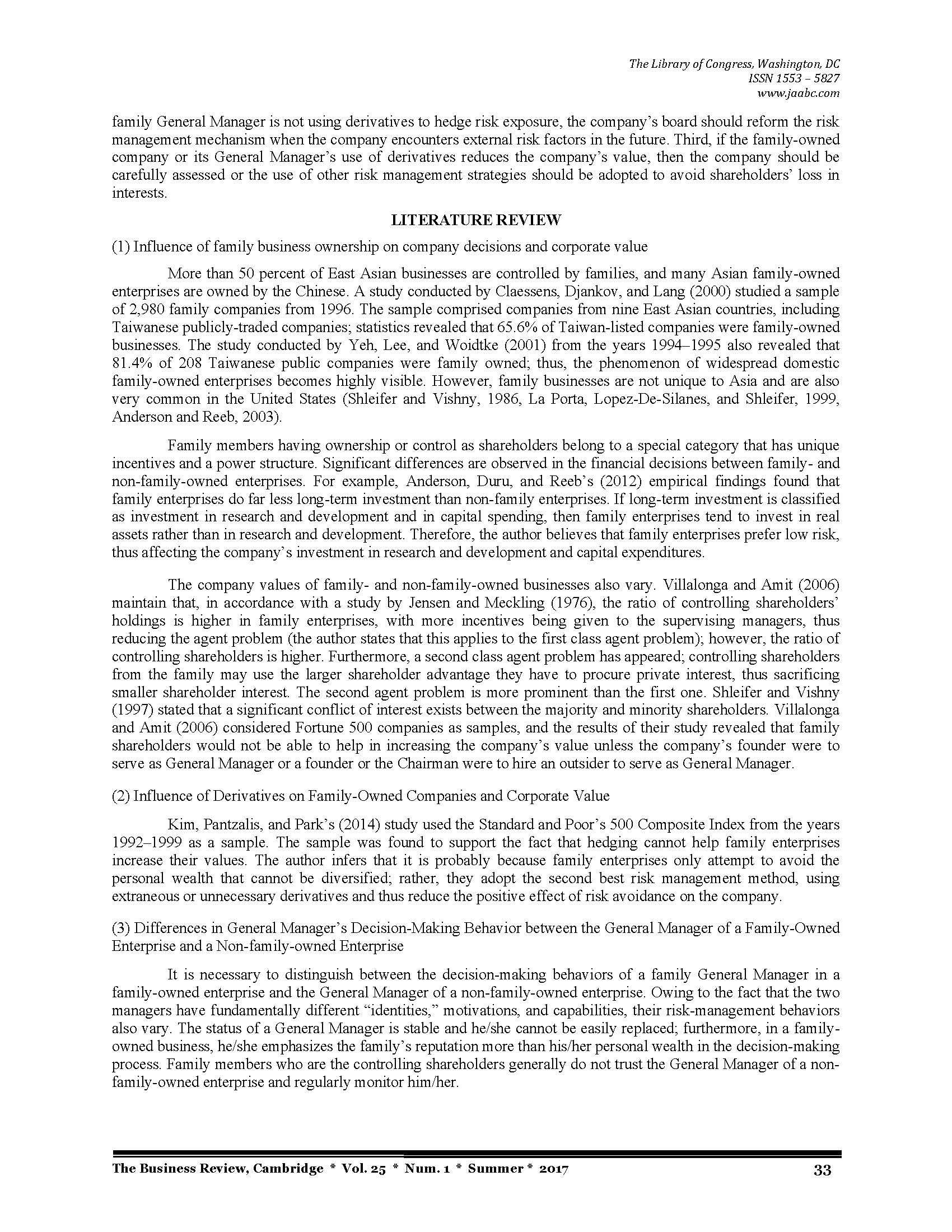 The Library of Congress, Washington, DC
ISSN 1553 – 5827
www.jaabc.com

family General Manager is not using derivatives to hedge risk exposure, the company's board should reform the risk management mechanism when the company encounters external risk factors in the future. Third, if the family-owned company or its General Manager's use of derivatives reduces the company's value, then the company should be carefully assessed or the use of other risk management strategies should be adopted to avoid shareholders' loss in interests.

LITERATURE REVIEW

(1) Influence of family business ownership on company decisions and corporate value

More than 50 percent of East Asian businesses are controlled by families, and many Asian family-owned enterprises are owned by the Chinese. A study conducted by Claessens, Djankov, and Lang (2000) studied a sample of 2,980 family companies from 1996. The sample comprised companies from nine East Asian countries, including Taiwanese publicly-traded companies; statistics revealed that 65.6% of Taiwan-listed companies were family-owned businesses. The study conducted by Yeh, Lee, and Woidtke (2001) from the years 1994–1995 also revealed that 81.4% of 208 Taiwanese public companies were family owned; thus, the phenomenon of widespread domestic family-owned enterprises becomes highly visible. However, family businesses are not unique to Asia and are also very common in the United States (Shleifer and Vishny, 1986, La Porta, Lopez-De-Silanes, and Shleifer, 1999, Anderson and Reeb, 2003).

Family members having ownership or control as shareholders belong to a special category that has unique incentives and a power structure. Significant differences are observed in the financial decisions between family- and non-family-owned enterprises. For example, Anderson, Duru, and Reeb's (2012) empirical findings found that family enterprises do far less long-term investment than non-family enterprises. If long-term investment is classified as investment in research and development and in capital spending, then family enterprises tend to invest in real assets rather than in research and development. Therefore, the author believes that family enterprises prefer low risk, thus affecting the company's investment in research and development and capital expenditures.

The company values of family- and non-family-owned businesses also vary. Villalonga and Amit (2006) maintain that, in accordance with a study by Jensen and Meckling (1976), the ratio of controlling shareholders' holdings is higher in family enterprises, with more incentives being given to the supervising managers, thus reducing the agent problem (the author states that this applies to the first class agent problem); however, the ratio of controlling shareholders is higher. Furthermore, a second class agent problem has appeared; controlling shareholders from the family may use the larger shareholder advantage they have to procure private interest, thus sacrificing smaller shareholder interest. The second agent problem is more prominent than the first one. Shleifer and Vishny (1997) stated that a significant conflict of interest exists between the majority and minority shareholders. Villalonga and Amit (2006) considered Fortune 500 companies as samples, and the results of their study revealed that family shareholders would not be able to help in increasing the company's value unless the company's founder were to serve as General Manager or a founder or the Chairman were to hire an outsider to serve as General Manager.

(2) Influence of Derivatives on Family-Owned Companies and Corporate Value

Kim, Pantzalis, and Park's (2014) study used the Standard and Poor's 500 Composite Index from the years 1992–1999 as a sample. The sample was found to support the fact that hedging cannot help family enterprises increase their values. The author infers that it is probably because family enterprises only attempt to avoid the personal wealth that cannot be diversified; rather, they adopt the second best risk management method, using extraneous or unnecessary derivatives and thus reduce the positive effect of risk avoidance on the company.

(3) Differences in General Manager's Decision-Making Behavior between the General Manager of a Family-Owned Enterprise and a Non-family-owned Enterprise

It is necessary to distinguish between the decision-making behaviors of a family General Manager in a family-owned enterprise and the General Manager of a non-family-owned enterprise. Owing to the fact that the two managers have fundamentally different "identities," motivations, and capabilities, their risk-management behaviors also vary. The status of a General Manager is stable and he/she cannot be easily replaced; furthermore, in a family-owned business, he/she emphasizes the family's reputation more than his/her personal wealth in the decision-making process. Family members who are the controlling shareholders generally do not trust the General Manager of a non-family-owned enterprise and regularly monitor him/her.

The Business Review, Cambridge * Vol. 25 * Num. 1 * Summer * 2017 33